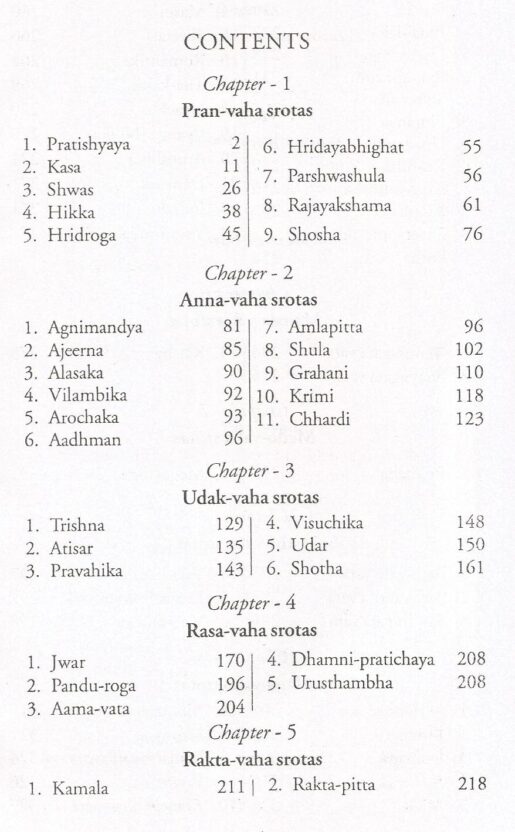 CONTENTS

Chapter - 1

Pran-vaha srotas

1. Pratishyaya 2
2. Kasa 11
3. Shwas 26
4. Hikka 38
5. Hridroga 45

6. Hridayabhighat 55
7. Parshwashula 56
8. Rajayakshama 61
9. Shosha 76

Chapter - 2

Anna-vaha srotas

1. Agnimandya 81
2. Ajeerna 85
3. Alasaka 90
4. Vilambika 92
5. Arochaka 93
6. Aadhman 96

7. Amlapitta 96
8. Shula 102
9. Grahani 110
10. Krimi 118
11. Chhardi 123

Chapter - 3

Udak-vaha srotas

1. Trishna 129
2. Atisar 135
3. Pravahika 143

4. Visuchika 148
5. Udar 150
6. Shotha 161

Chapter - 4

Rasa-vaha srotas

1. Jwar 170
2. Pandu-roga 196
3. Aama-vata 204

4. Dhamni-pratichaya 208
5. Urusthambha 208

Chapter - 5

Rakta-vaha srotas

1. Kamala 211

2. Rakta-pitta 218